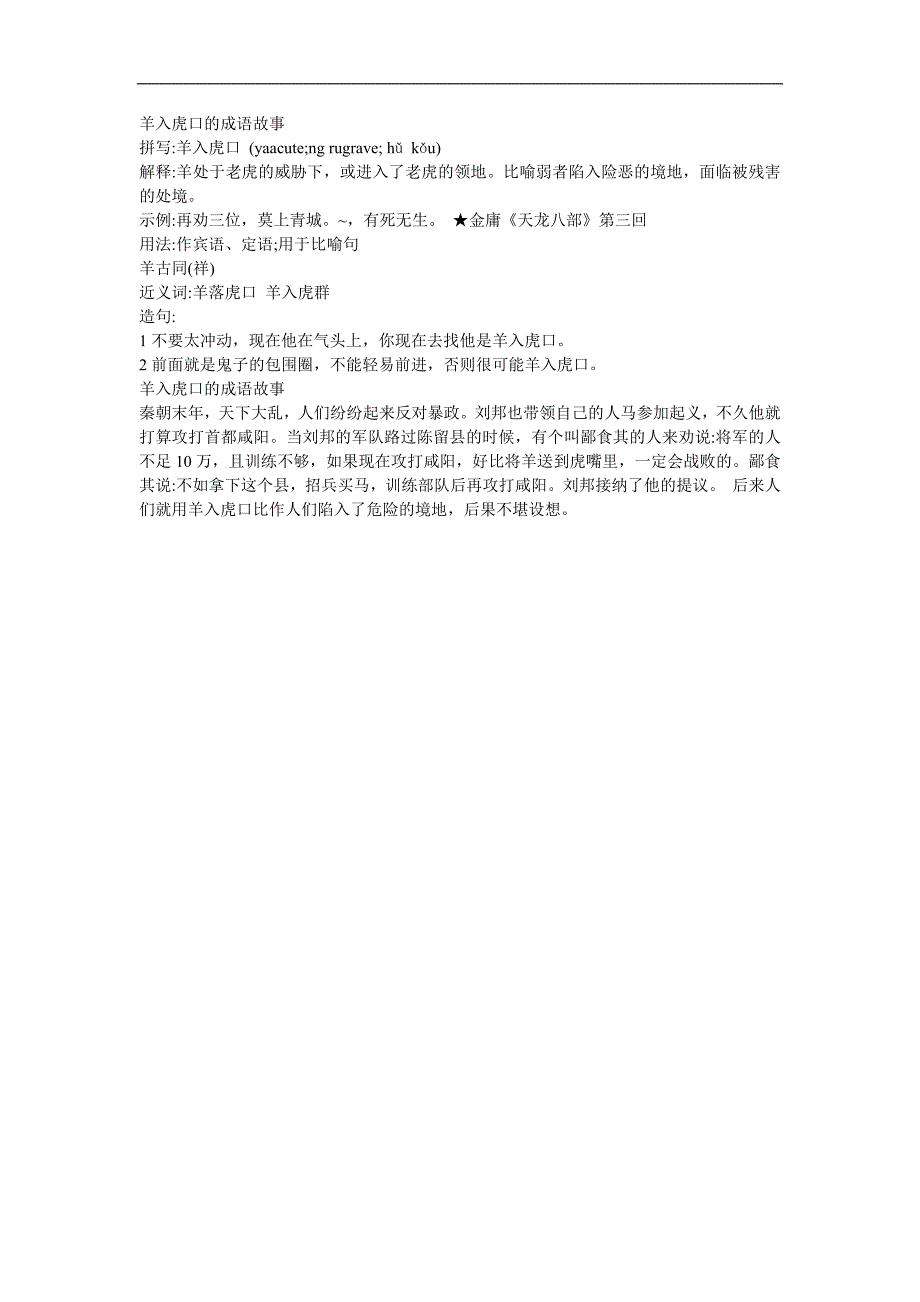 羊入虎口的成语故事
拼写:羊入虎口 (yaacute;ng rugrave; hǔ kǒu)
解释:羊处于老虎的威胁下，或进入了老虎的领地。比喻弱者陷入险恶的境地，面临被残害的处境。
示例:再劝三位，莫上青城。~，有死无生。 ★金庸《天龙八部》第三回
用法:作宾语、定语;用于比喻句
羊古同(祥)
近义词:羊落虎口 羊入虎群
造句:
1 不要太冲动，现在他在气头上，你现在去找他是羊入虎口。
2 前面就是鬼子的包围圈，不能轻易前进，否则很可能羊入虎口。
羊入虎口的成语故事
秦朝末年，天下大乱，人们纷纷起来反对暴政。刘邦也带领自己的人马参加起义，不久他就打算攻打首都咸阳。当刘邦的军队路过陈留县的时候，有个叫郦食其的人来劝说:将军的人不足 10 万，且训练不够，如果现在攻打咸阳，好比将羊送到虎嘴里，一定会战败的。郦食其说:不如拿下这个县，招兵买马，训练部队后再攻打咸阳。刘邦接纳了他的提议。 后来人们就用羊入虎口比作人们陷入了危险的境地，后果不堪设想。